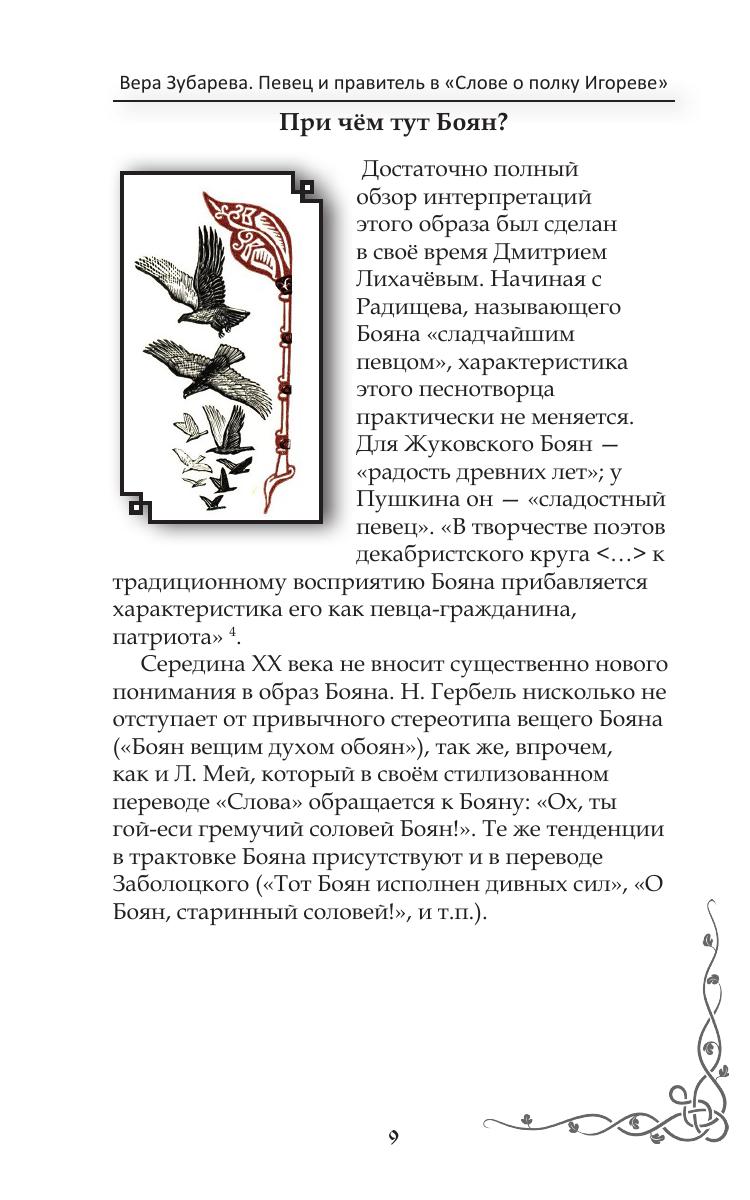 Вера Зубарева. Певец и правитель в «Слове о полку Игореве»

При чём тут Боян?

Достаточно полный обзор интерпретаций этого образа был сделан в своё время Дмитрием Лихачёвым. Начиная с Радищева, называющего Бояна «сладчайшим певцом», характеристика этого песнотворца практически не меняется. Для Жуковского Боян — «радость древних лет»; у Пушкина он — «сладостный певец». «В творчестве поэтов декабристского круга <…> к традиционному восприятию Бояна прибавляется характеристика его как певца-гражданина, патриота» $^4$.

Середина XX века не вносит существенно нового понимания в образ Бояна. Н. Гербель нисколько не отступает от привычного стереотипа вещего Бояна («Боян вещим духом обоян»), так же, впрочем, как и Л. Мей, который в своём стилизованном переводе «Слова» обращается к Бояну: «Ох, ты гой-еси гремучий соловей Боян!». Те же тенденции в трактовке Бояна присутствуют и в переводе Заболоцкого («Тот Боян исполнен дивных сил», «О Боян, старинный соловей!», и т.п.).

9